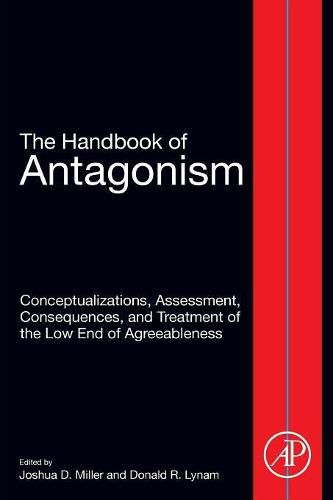 The Handbook of
Antagonism

Conceptualizations, Assessment, Consequences, and Treatment of the Low End of Agreeableness

Edited by
Joshua D. Miller and Donald R. Lynam

AP